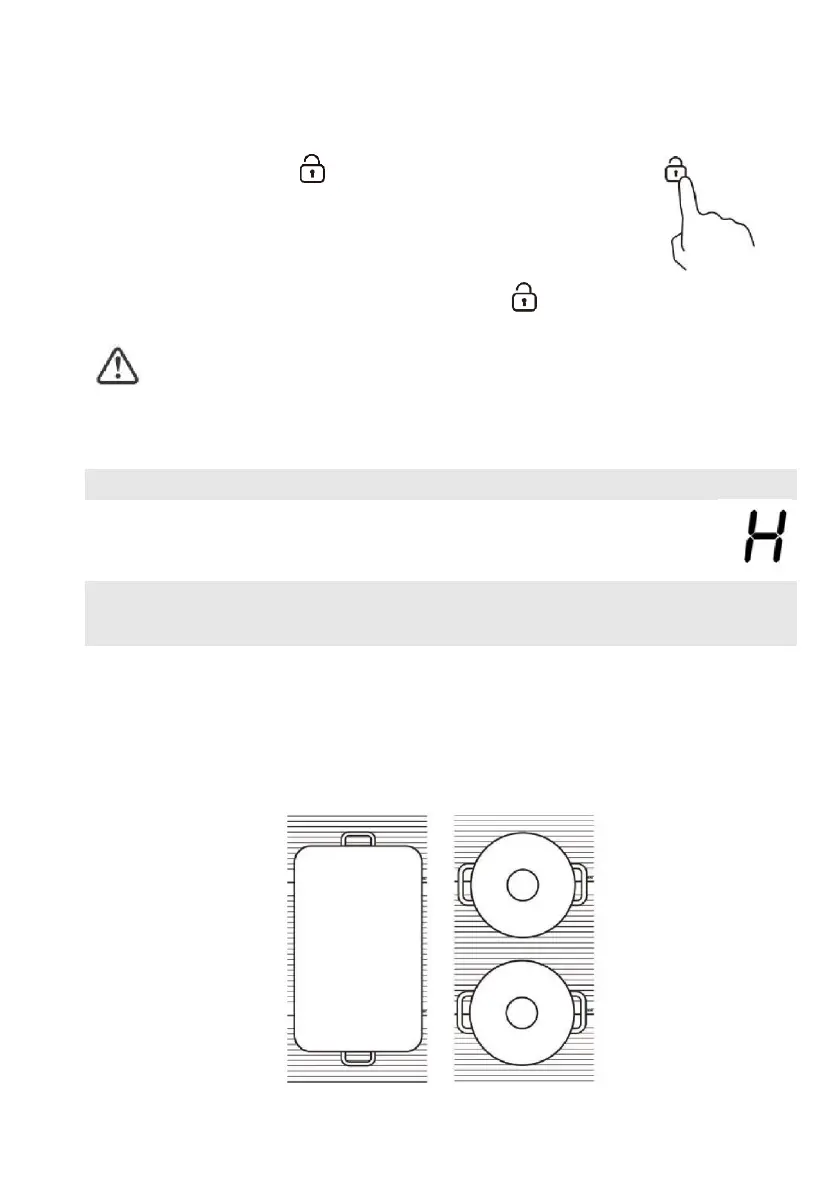 H